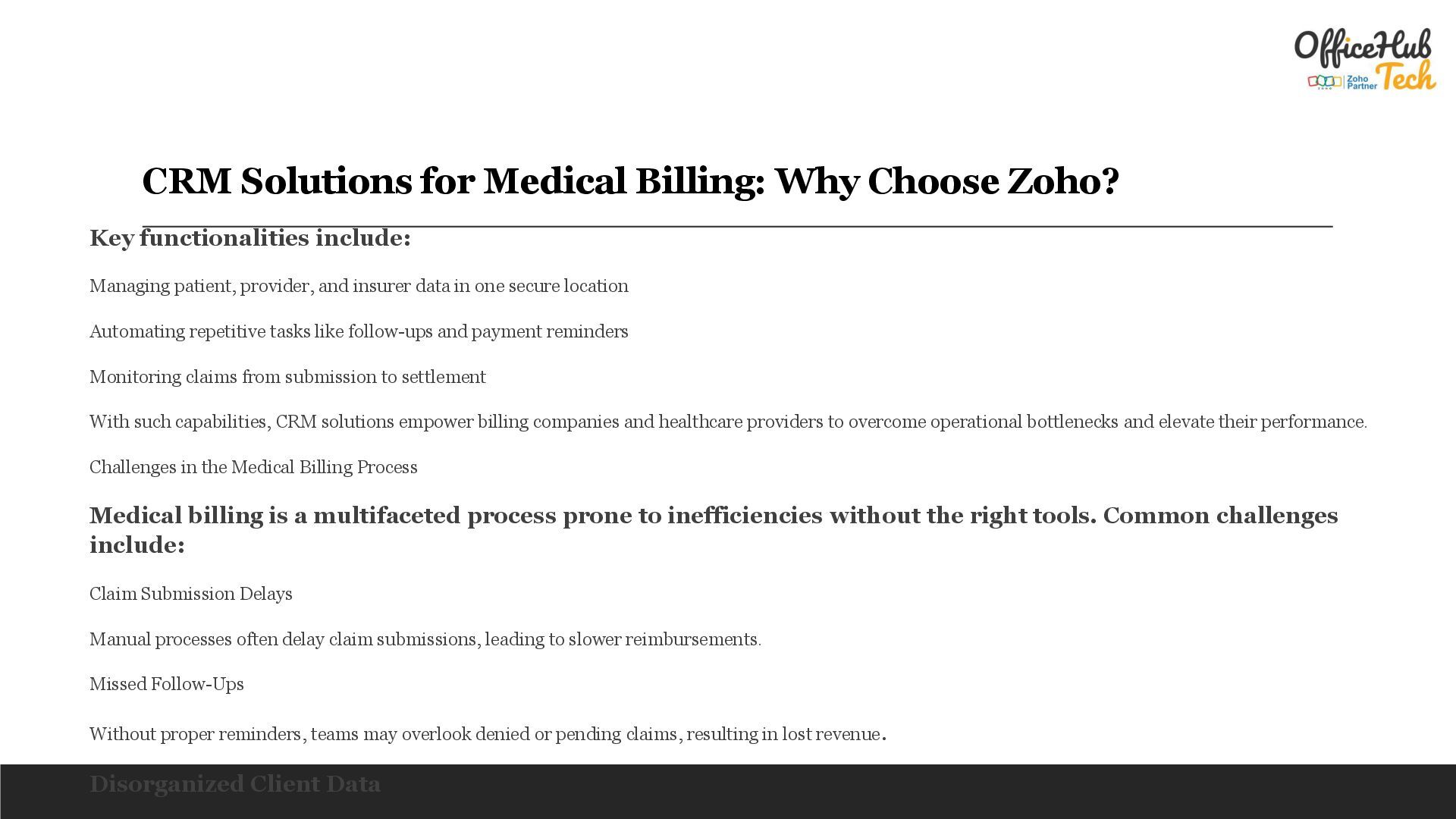 OfficeHub Tech
Zoho Partner

CRM Solutions for Medical Billing: Why Choose Zoho?

Key functionalities include:

Managing patient, provider, and insurer data in one secure location

Automating repetitive tasks like follow-ups and payment reminders

Monitoring claims from submission to settlement

With such capabilities, CRM solutions empower billing companies and healthcare providers to overcome operational bottlenecks and elevate their performance.

Challenges in the Medical Billing Process

Medical billing is a multifaceted process prone to inefficiencies without the right tools. Common challenges include:

Claim Submission Delays

Manual processes often delay claim submissions, leading to slower reimbursements.

Missed Follow-Ups

Without proper reminders, teams may overlook denied or pending claims, resulting in lost revenue.

Disorganized Client Data